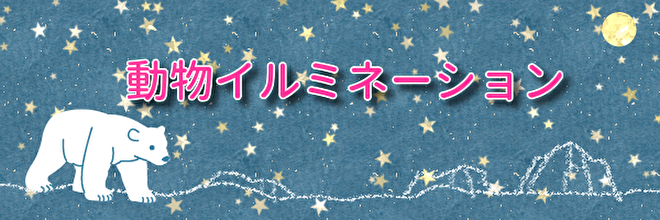 動物イルミネーション